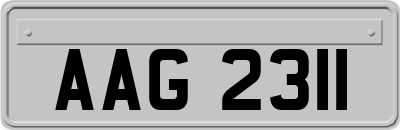 AAG 2311